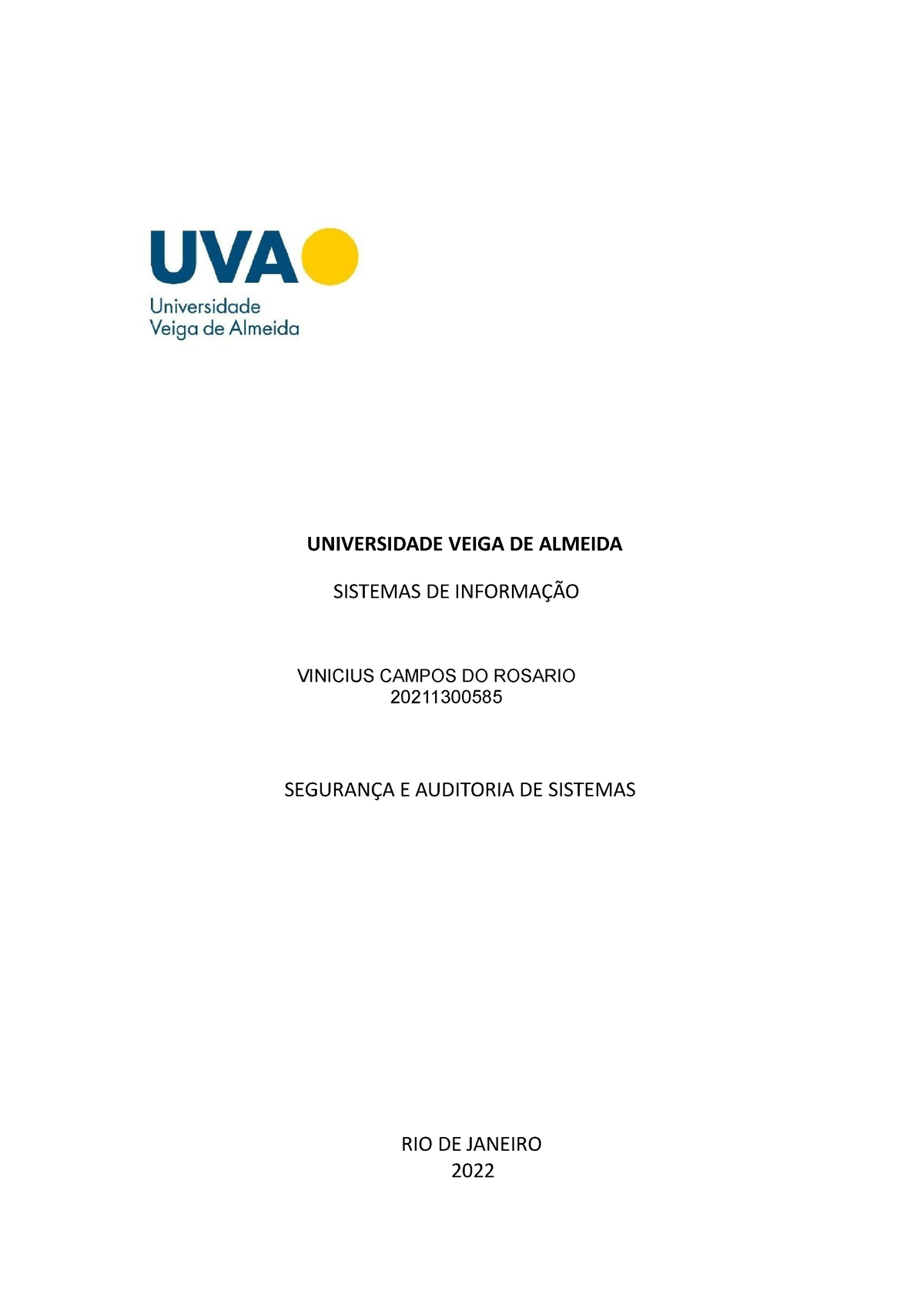 UVA
Universidade
Veiga de Almeida

UNIVERSIDADE VEIGA DE ALMEIDA

SISTEMAS DE INFORMAÇÃO

VINICIUS CAMPOS DO ROSARIO
20211300585

SEGURANÇA E AUDITORIA DE SISTEMAS

RIO DE JANEIRO
2022